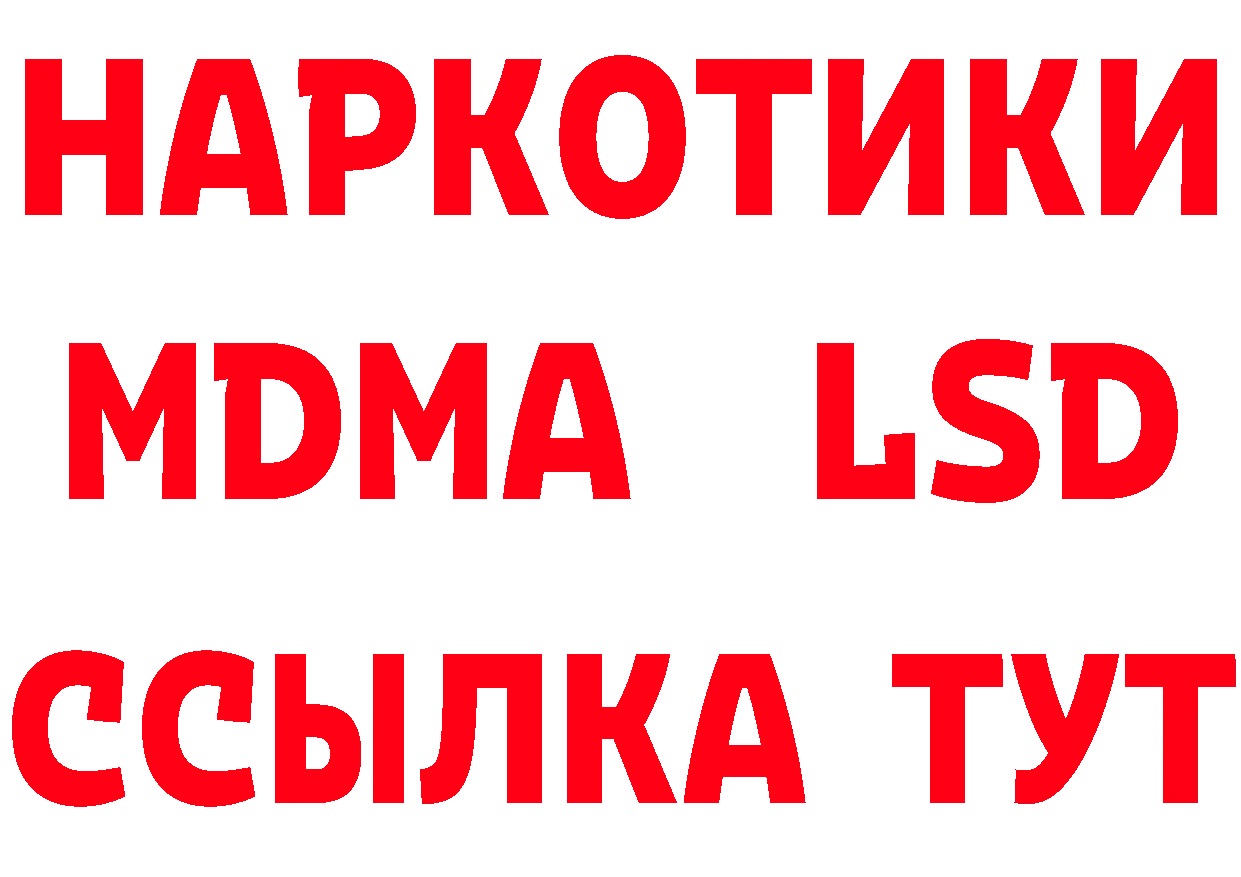 НАРКОТИКИ
MDMA LSD
ССЫЛКА ТУТ